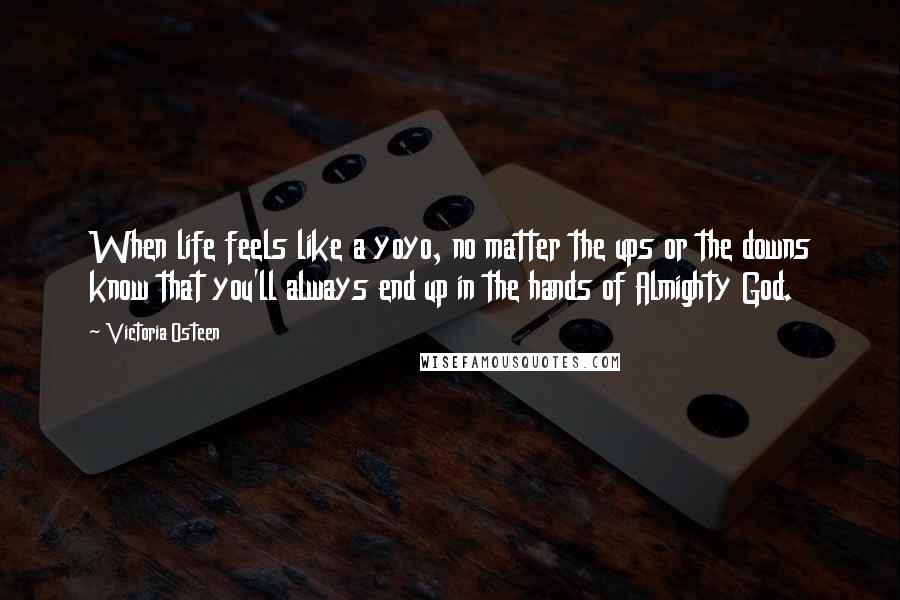 When life feels like a yoyo, no matter the ups or the downs know that you'll always end up in the hands of Almighty God.

- Victoria Osteen

WISEFAMOUSQUOTES.COM